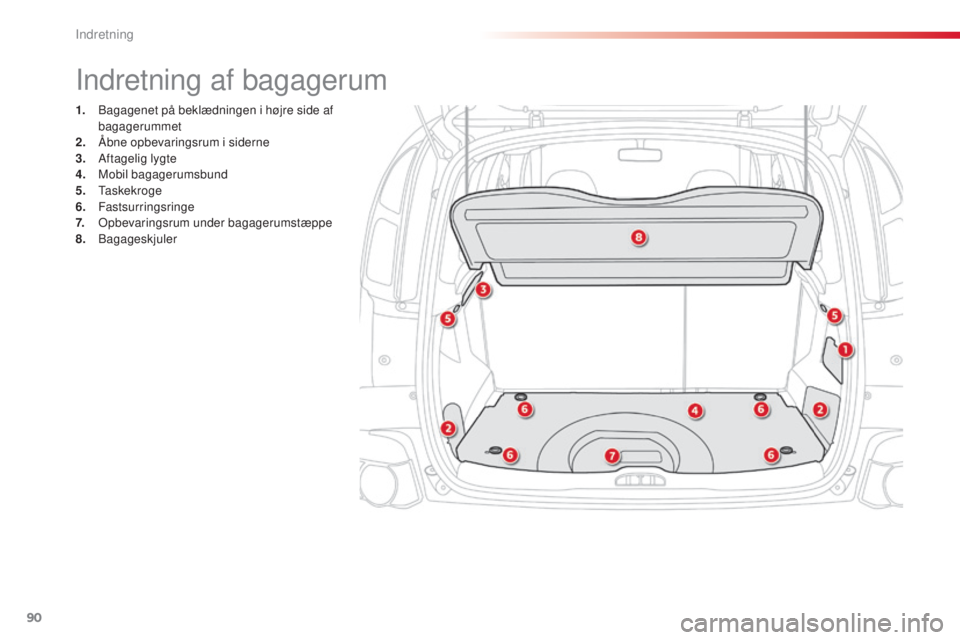 Indretning

Indretning af bagagerum

1. Bagagenet på beklædningen i højre side af bagagerummet
2. Åbne opbevaringsrum i siderne
3. Aftagelig lygte
4. Mobil bagagerumsbund
5. Taskekroge
6. Fastsurringsringe
7. Opbevaringsrum under bagagerumstæppe
8. Bagageskjuler

8
3
5
5
1
6
4
6
2
2
6
7
6

90

carmanualsonline.info